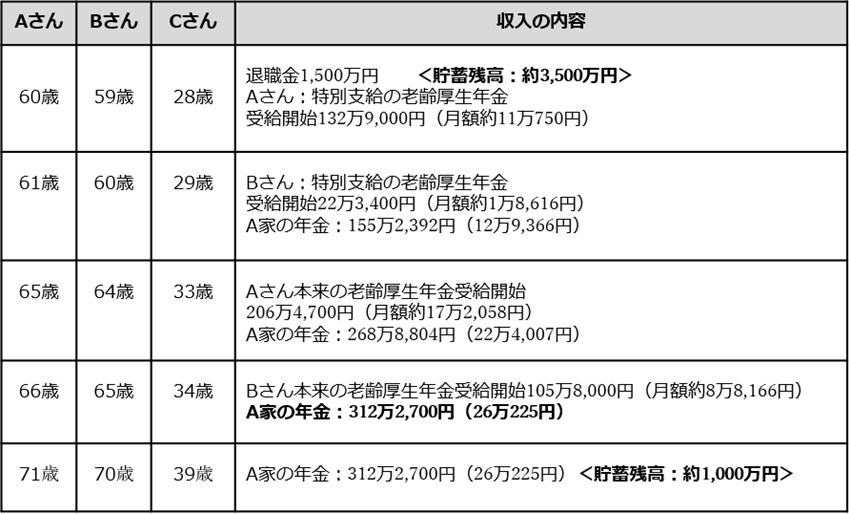 | Aさん | Bさん | Cさん | 収入の内容 |
|---|---|---|---|
| 60歳 | 59歳 | 28歳 | 退職金1,500万円 <貯蓄残高：約3,500万円> Aさん：特別支給の老齢厚生年金 受給開始132万9,000円（月額約11万750円） |
| 61歳 | 60歳 | 29歳 | Bさん：特別支給の老齢厚生年金 受給開始22万3,400円（月額約1万8,616円） A家の年金：155万2,392円（12万9,366円） |
| 65歳 | 64歳 | 33歳 | Aさん本来の老齢厚生年金受給開始 206万4,700円（月額約17万2,058円） A家の年金：268万8,804円（22万4,007円） |
| 66歳 | 65歳 | 34歳 | Bさん本来の老齢厚生年金受給開始105万8,000円（月額約8万8,166円） A家の年金：312万2,700円（26万225円） |
| 71歳 | 70歳 | 39歳 | A家の年金：312万2,700円（26万225円） <貯蓄残高：約1,000万円> |